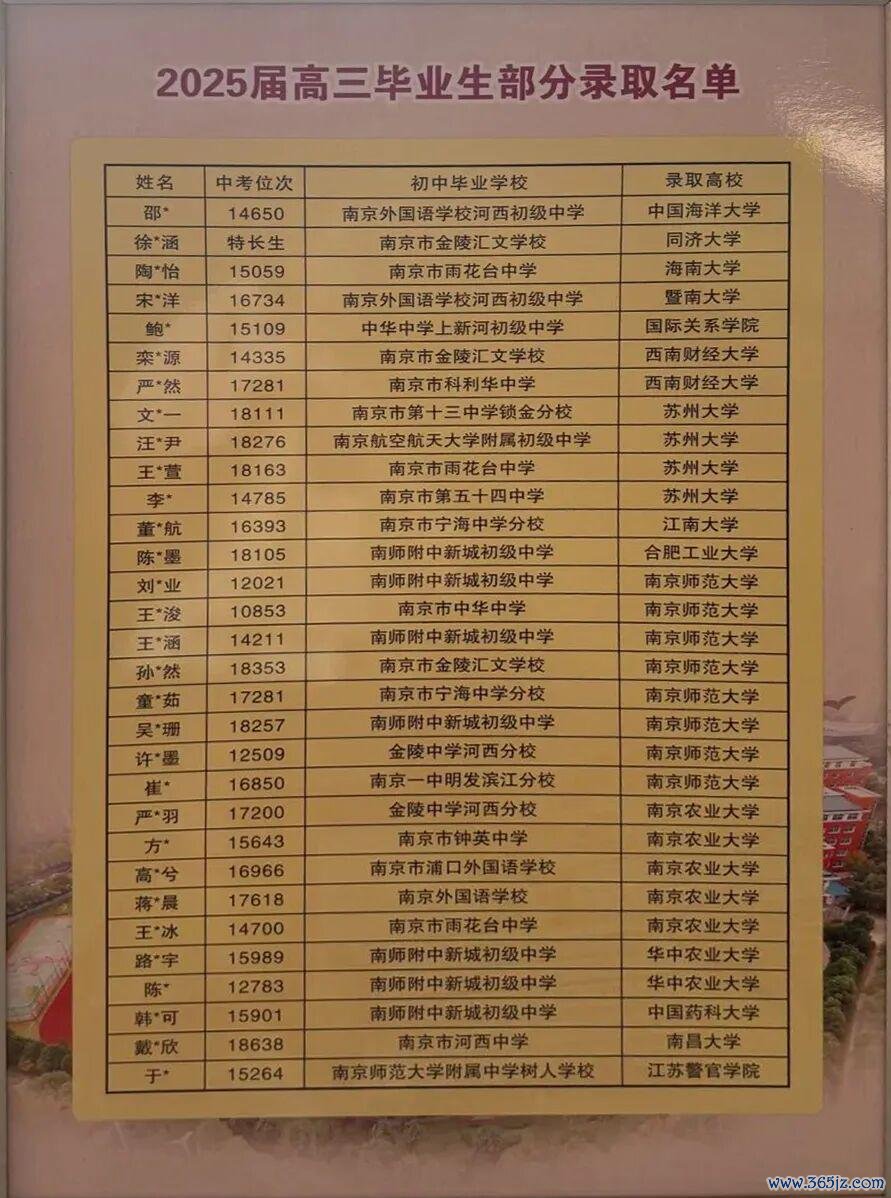 2025届高三毕业生部分录取名单

| 姓名 | 中考位次 | 初中毕业学校 | 录取高校 |
|---|---|---|---|
| 邵* | 14650 | 南京外国语学校河西初级中学 | 中国海洋大学 |
| 徐*涵 | 特长生 | 南京市金陵汇文学校 | 同济大学 |
| 陶*怡 | 15059 | 南京市雨花台中学 | 海南大学 |
| 宋*洋 | 16734 | 南京外国语学校河西初级中学 | 暨南大学 |
| 鲍* | 15109 | 中华中学上新河初级中学 | 国际关系学院 |
| 栾*源 | 14335 | 南京市金陵汇文学校 | 西南财经大学 |
| 严*然 | 17281 | 南京市科利华中学 | 西南财经大学 |
| 文*一 | 18111 | 南京市第十三中学锁金分校 | 苏州大学 |
| 汪*尹 | 18276 | 南京航空航天大学附属初级中学 | 苏州大学 |
| 王*萱 | 18163 | 南京市雨花台中学 | 苏州大学 |
| 李* | 14785 | 南京市第五十四中学 | 苏州大学 |
| 董*航 | 16393 | 南京市宁海中学分校 | 江南大学 |
| 陈*墨 | 18105 | 南师附中新城初级中学 | 合肥工业大学 |
| 刘*业 | 12021 | 南师附中新城初级中学 | 南京师范大学 |
| 王*浚 | 10853 | 南京市中华中学 | 南京师范大学 |
| 王*涵 | 14211 | 南师附中新城初级中学 | 南京师范大学 |
| 孙*然 | 18353 | 南京市金陵汇文学校 | 南京师范大学 |
| 童*茹 | 17281 | 南京市宁海中学分校 | 南京师范大学 |
| 吴*珊 | 18257 | 南师附中新城初级中学 | 南京师范大学 |
| 许*墨 | 12509 | 金陵中学河西分校 | 南京师范大学 |
| 崔* | 16850 | 南京一中明发滨江分校 | 南京师范大学 |
| 严*羽 | 17200 | 金陵中学河西分校 | 南京农业大学 |
| 方* | 15643 | 南京市钟英中学 | 南京农业大学 |
| 高*兮 | 16966 | 南京市浦口外国语学校 | 南京农业大学 |
| 蒋*晨 | 17618 | 南京外国语学校 | 南京农业大学 |
| 王*冰 | 14700 | 南京市雨花台中学 | 南京农业大学 |
| 路*宇 | 15989 | 南师附中新城初级中学 | 华中农业大学 |
| 陈* | 12783 | 南师附中新城初级中学 | 华中农业大学 |
| 韩*可 | 15901 | 南师附中新城初级中学 | 中国药科大学 |
| 戴*欣 | 18638 | 南京市河西中学 | 南昌大学 |
| 于* | 15264 | 南京师范大学附属中学树人学校 | 江苏警官学院 |

www.365jz.com